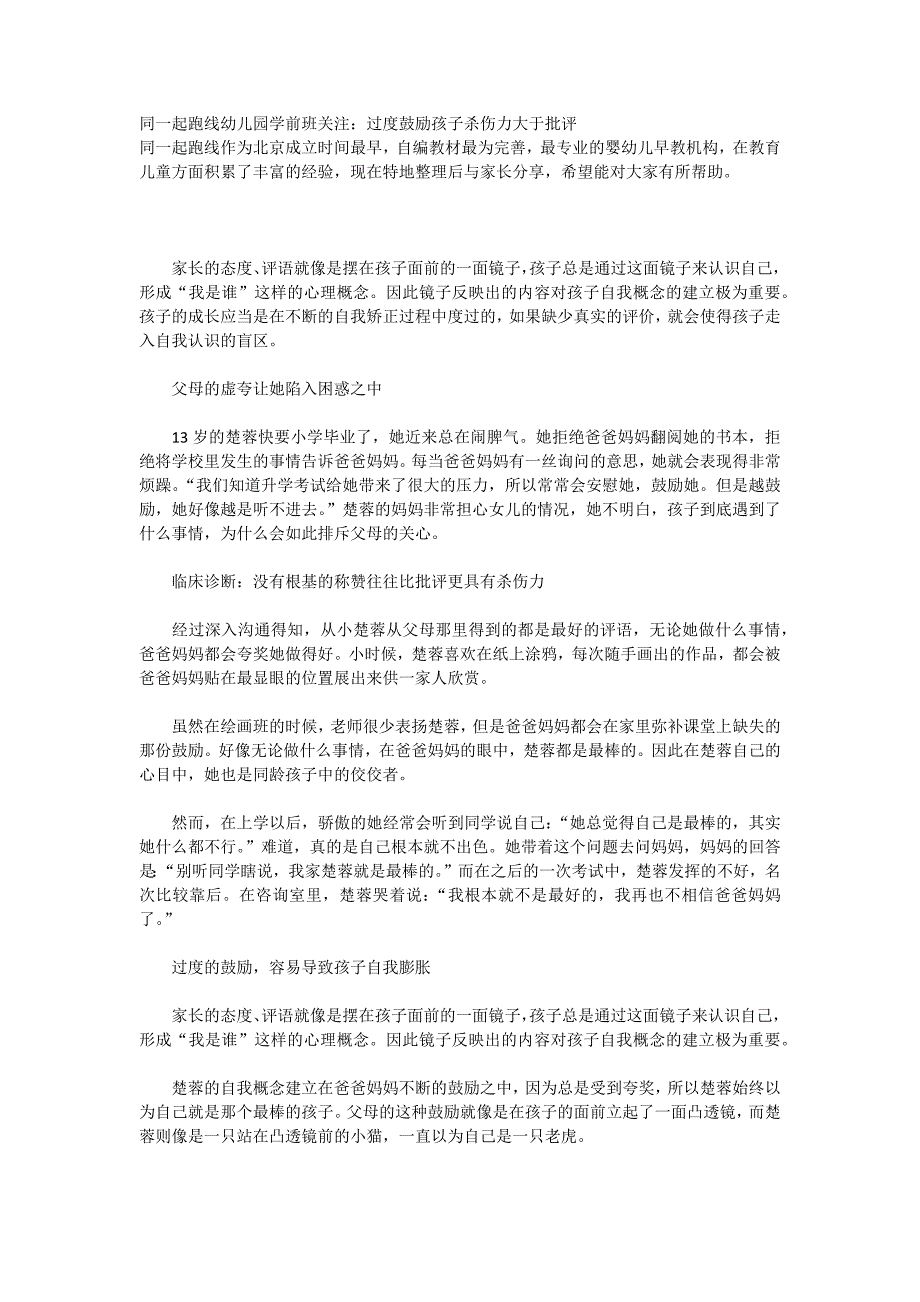 同一起跑线幼儿园学前班关注：过度鼓励孩子杀伤力大于批评
同一起跑线作为北京成立时间最早，自编教材最为完善，最专业的婴幼儿早教机构，在教育儿童方面积累了丰富的经验，现在特地整理后与家长分享，希望能对大家有所帮助。

家长的态度、评语就像是摆在孩子面前的一面镜子，孩子总是通过这面镜子来认识自己，形成“我是谁”这样的心理概念。因此镜子反映出的内容对孩子自我概念的建立极为重要。孩子的成长应当是在不断的自我矫正过程中度过的，如果缺少真实的评价，就会使得孩子走入自我认识的盲区。

父母的虚夸让她陷入困惑之中

13 岁的楚蓉快要小学毕业了，她近来总在闹脾气。她拒绝爸爸妈妈翻阅她的书本，拒绝将学校里发生的事情告诉爸爸妈妈。每当爸爸妈妈有一丝询问的意思，她就会表现得非常烦躁。“我们知道升学考试给她带来了很大的压力，所以常常会安慰她，鼓励她。但是越鼓励，她好像越是听不进去。”楚蓉的妈妈非常担心女儿的情况，她不明白，孩子到底遇到了什么事情，为什么会如此排斥父母的关心。

临床诊断：没有根基的称赞往往比批评更具有杀伤力

经过深入沟通得知，从小楚蓉从父母那里得到的都是最好的评语，无论她做什么事情，爸爸妈妈都会夸奖她做得好。小时候，楚蓉喜欢在纸上涂鸦，每次随手画出的作品，都会被爸爸妈妈贴在最显眼的位置展出来供一家人欣赏。

虽然在绘画班的时候，老师很少表扬楚蓉，但是爸爸妈妈都会在家里弥补课堂上缺失的那份鼓励。好像无论做什么事情，在爸爸妈妈的眼中，楚蓉都是最棒的。因此在楚蓉自己的心目中，她也是同龄孩子中的佼佼者。

然而，在上学以后，骄傲的她经常会听到同学说自己：“她总觉得自己是最棒的，其实她什么都不行。”难道，真的是自己根本就不出色。她带着这个问题去问妈妈，妈妈的回答是“别听同学瞎说，我家楚蓉就是最棒的。”而在之后的一次考试中，楚蓉发挥的不好，名次比较靠后。在咨询室里，楚蓉哭着说：“我根本就不是最好的，我再也不相信爸爸妈妈了。”

过度的鼓励，容易导致孩子自我膨胀

家长的态度、评语就像是摆在孩子面前的一面镜子，孩子总是通过这面镜子来认识自己，形成“我是谁”这样的心理概念。因此镜子反映出的内容对孩子自我概念的建立极为重要。

楚蓉的自我概念建立在爸爸妈妈不断的鼓励之中，因为总是受到夸奖，所以楚蓉始终以为自己就是那个最棒的孩子。父母的这种鼓励就像是在孩子的面前立起了一面凸透镜，而楚蓉则像是一只站在凸透镜前的小猫，一直以为自己是一只老虎。